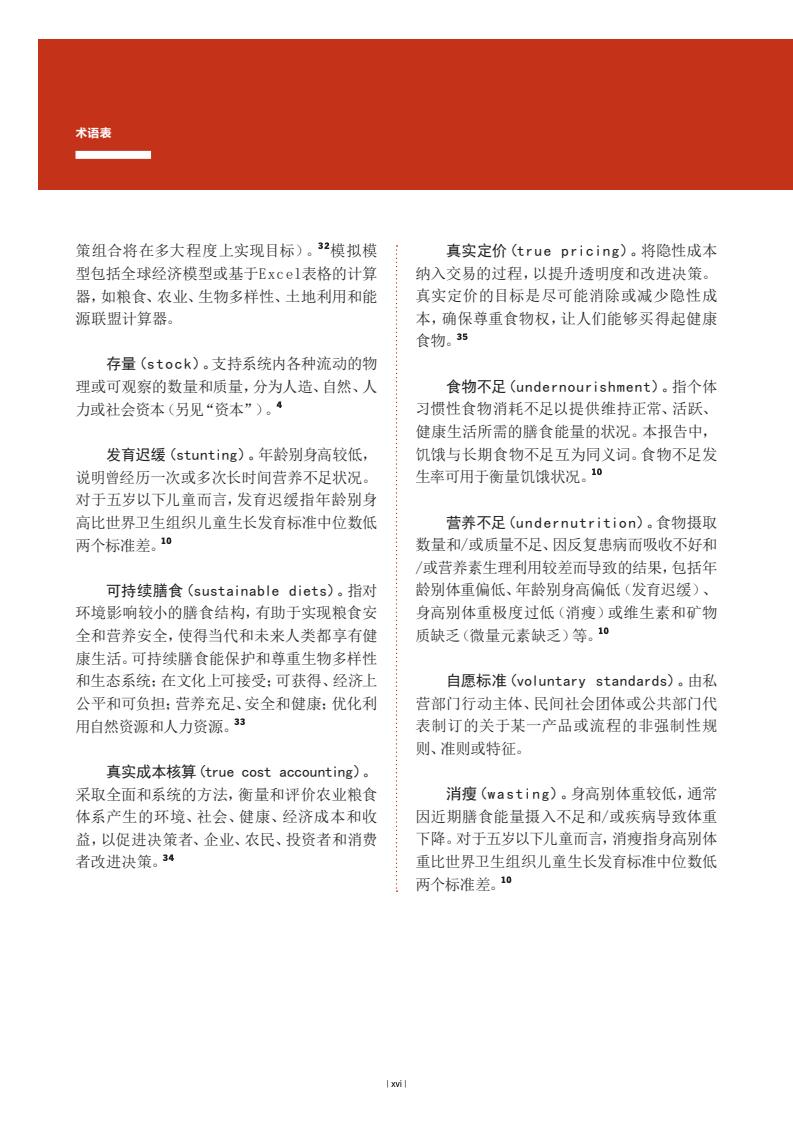 术语表

策组合将在多大程度上实现目标）。$^{32}$模拟模型包括全球经济模型或基于Excel表格的计算器，如粮食、农业、生物多样性、土地利用和能源联盟计算器。

存量（stock）。支持系统内各种流动的物理或可观察的数量和质量，分为人造、自然、人力或社会资本（另见“资本”）。$^{4}$

发育迟缓（stunting）。年龄别身高较低，说明曾经历一次或多次长时间营养不足状况。对于五岁以下儿童而言，发育迟缓指年龄别身高比世界卫生组织儿童生长发育标准中位数低两个标准差。$^{10}$

可持续膳食（sustainable diets）。指对环境影响较小的膳食结构，有助于实现粮食安全和营养安全，使得当代和未来人类都享有健康生活。可持续膳食能保护和尊重生物多样性和生态系统；在文化上可接受；可获得、经济上公平和可负担；营养充足、安全和健康；优化利用自然资源和人力资源。$^{33}$

真实成本核算（true cost accounting）。采取全面和系统的方法，衡量和评价农业粮食体系产生的环境、社会、健康、经济成本和收益，以促进决策者、企业、农民、投资者和消费者改进决策。$^{34}$

真实定价（true pricing）。将隐性成本纳入交易的过程，以提升透明度和改进决策。真实定价的目标是尽可能消除或减少隐性成本，确保尊重食物权，让人们能够买得起健康食物。$^{35}$

食物不足（undernourishment）。指个体习惯性食物消耗不足以提供维持正常、活跃、健康生活所需的膳食能量的状况。本报告中，饥饿与长期食物不足互为同义词。食物不足发生率可用于衡量饥饿状况。$^{10}$

营养不足（undernutrition）。食物摄取数量和/或质量不足、因反复患病而吸收不好和/或营养素生理利用较差而导致的结果，包括年龄别体重偏低、年龄别身高偏低（发育迟缓）、身高别体重极度过低（消瘦）或维生素和矿物质缺乏（微量元素缺乏）等。$^{10}$

自愿标准（voluntary standards）。由私营部门行动主体、民间社会团体或公共部门代表制订的关于某一产品或流程的非强制性规则、准则或特征。

消瘦（wasting）。身高别体重较低，通常因近期膳食能量摄入不足和/或疾病导致体重下降。对于五岁以下儿童而言，消瘦指身高别体重比世界卫生组织儿童生长发育标准中位数低两个标准差。$^{10}$

| xvi |